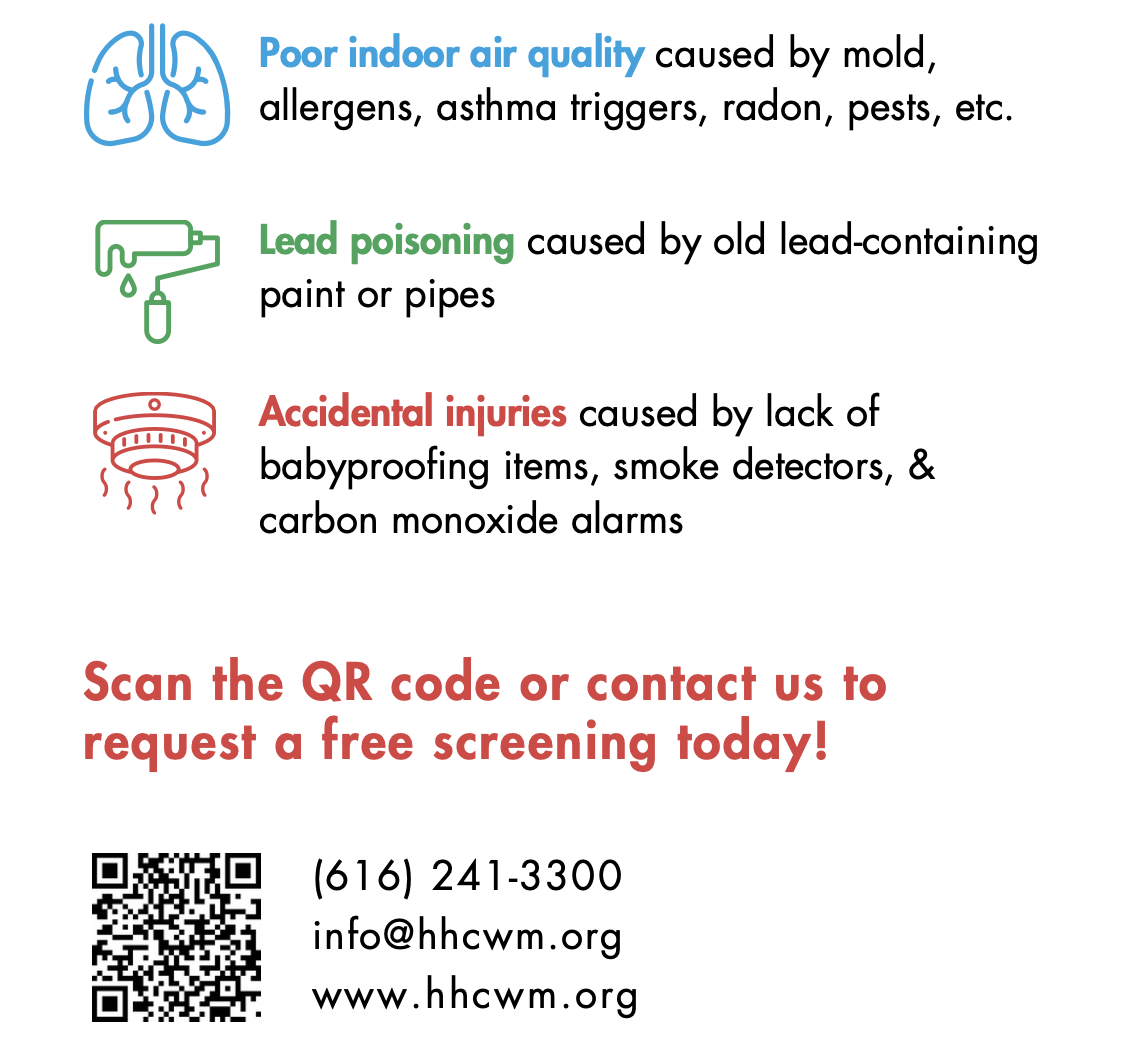 Poor indoor air quality caused by mold, allergens, asthma triggers, radon, pests, etc.

Lead poisoning caused by old lead-containing paint or pipes

Accidental injuries caused by lack of babyproofing items, smoke detectors, & carbon monoxide alarms

Scan the QR code or contact us to request a free screening today!

(616) 241-3300
info@hhcwm.org
www.hhcwm.org